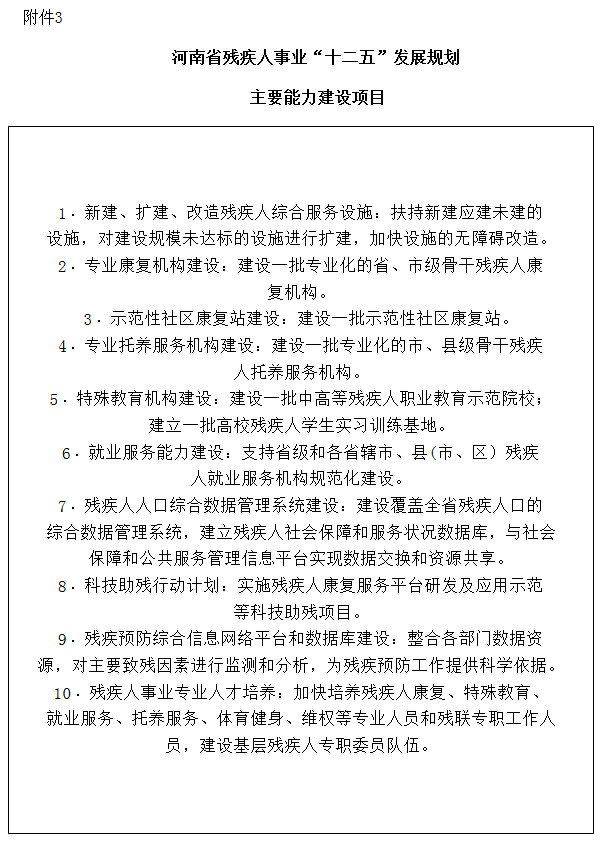 附件3

河南省残疾人事业“十二五”发展规划

主要能力建设项目

1．新建、扩建、改造残疾人综合服务设施：扶持新建应建未建的设施，对建设规模未达标的设施进行扩建，加快设施的无障碍改造。

2．专业康复机构建设：建设一批专业化的省、市级骨干残疾人康复机构。

3．示范性社区康复站建设：建设一批示范性社区康复站。

4．专业托养服务机构建设：建设一批专业化的市、县级骨干残疾人托养服务机构。

5．特殊教育机构建设：建设一批中高等残疾人职业教育示范院校；建立一批高校残疾人学生实习训练基地。

6．就业服务能力建设：支持省级和各省辖市、县（市、区）残疾人就业服务机构规范化建设。

7．残疾人人口综合数据管理系统建设：建设覆盖全省残疾人口的综合数据管理系统，建立残疾人社会保障和服务状况数据库，与社会保障和公共服务管理信息平台实现数据交换和资源共享。

8．科技助残行动计划：实施残疾人康复服务平台研发及应用示范等科技助残项目。

9．残疾预防综合信息网络平台和数据库建设：整合各部门数据资源，对主要致残因素进行监测和分析，为残疾预防工作提供科学依据。

10．残疾人事业专业人才培养：加快培养残疾人康复、特殊教育、就业服务、托养服务、体育健身、维权等专业人员和残联专职工作人员，建设基层残疾人专职委员队伍。